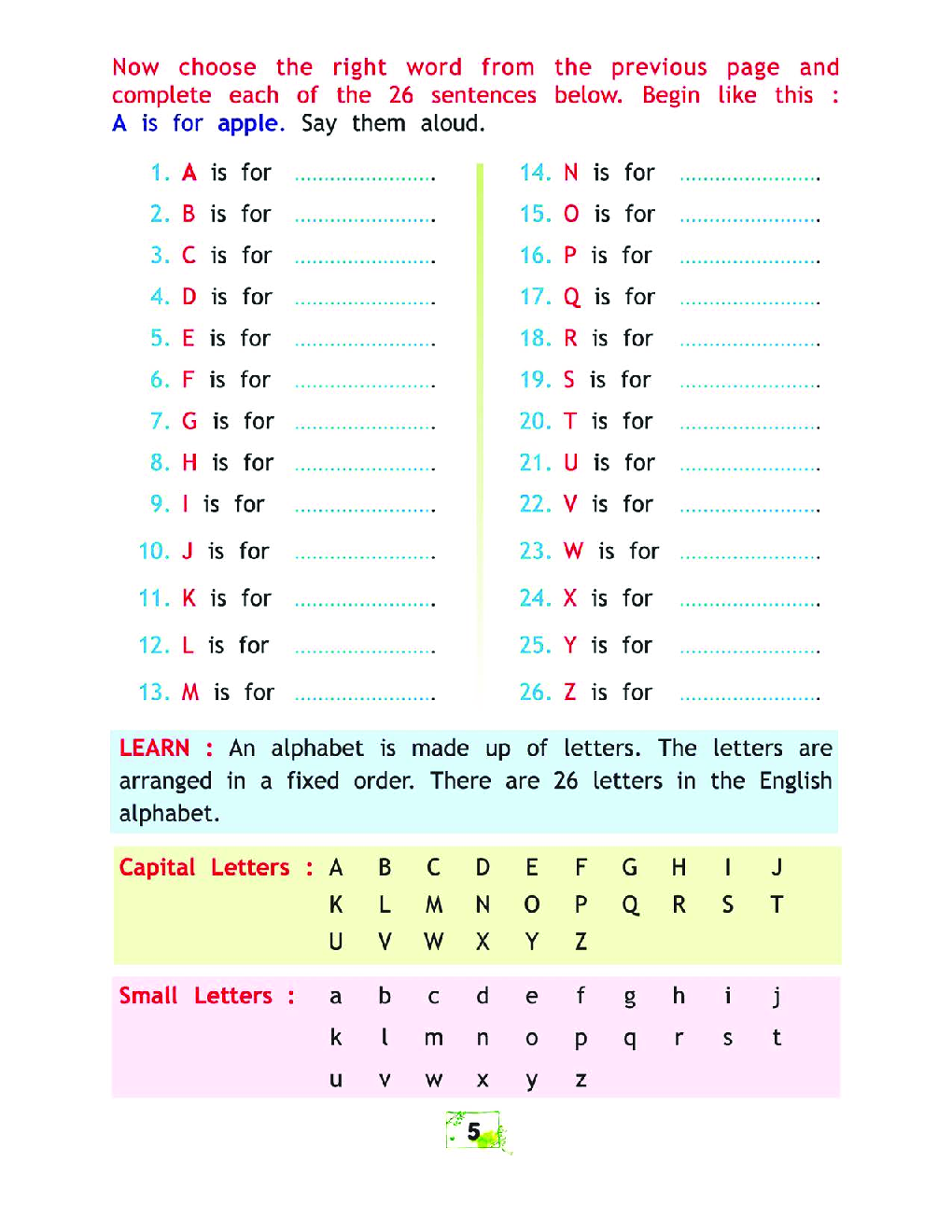 Now choose the right word from the previous page and complete each of the 26 sentences below. Begin like this : A is for apple. Say them aloud.

1. A is for ........................
2. B is for ........................
3. C is for ........................
4. D is for ........................
5. E is for ........................
6. F is for ........................
7. G is for ........................
8. H is for ........................
9. I is for ........................
10. J is for ........................
11. K is for ........................
12. L is for ........................
13. M is for ........................

14. N is for ........................
15. O is for ........................
16. P is for ........................
17. Q is for ........................
18. R is for ........................
19. S is for ........................
20. T is for ........................
21. U is for ........................
22. V is for ........................
23. W is for ........................
24. X is for ........................
25. Y is for ........................
26. Z is for ........................

LEARN : An alphabet is made up of letters. The letters are arranged in a fixed order. There are 26 letters in the English alphabet.

Capital Letters : A B C D E F G H I J
K L M N O P Q R S T
U V W X Y Z

Small Letters : a b c d e f g h i j
k l m n o p q r s t
u v w x y z

5